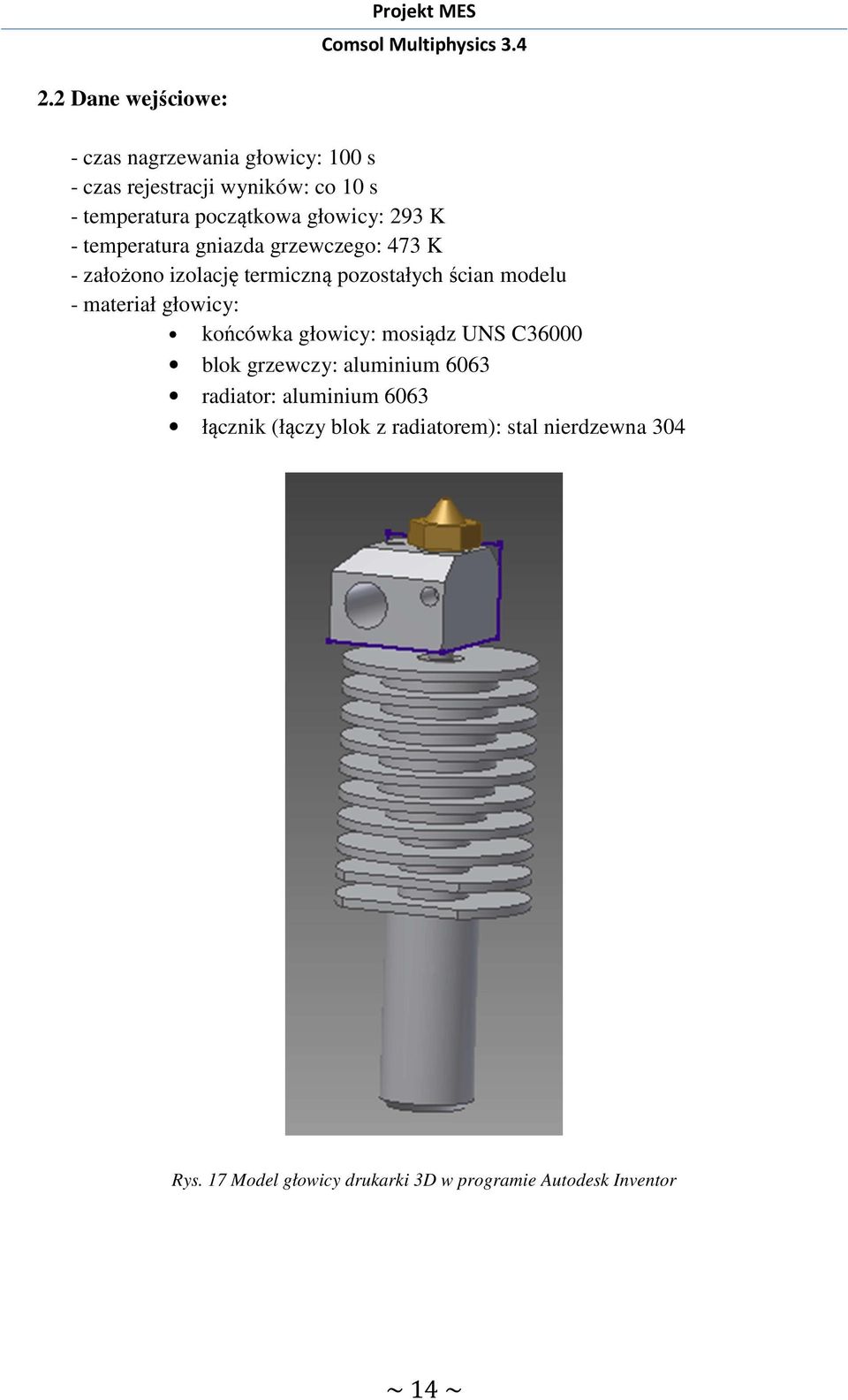 Projekt MES
Comsol Multiphysics 3.4

2.2 Dane wejściowe:

- czas nagrzewania głowicy: 100 s
- czas rejestracji wyników: co 10 s
- temperatura początkowa głowicy: 293 K
- temperatura gniazda grzewczego: 473 K
- założono izolację termiczną pozostałych ścian modelu
- materiał głowicy:
• końcówka głowicy: mosiądz UNS C36000
• blok grzewczy: aluminium 6063
• radiator: aluminium 6063
• łącznik (łączy blok z radiatorem): stal nierdzewna 304

Rys. 17 Model głowicy drukarki 3D w programie Autodesk Inventor

~ 14 ~